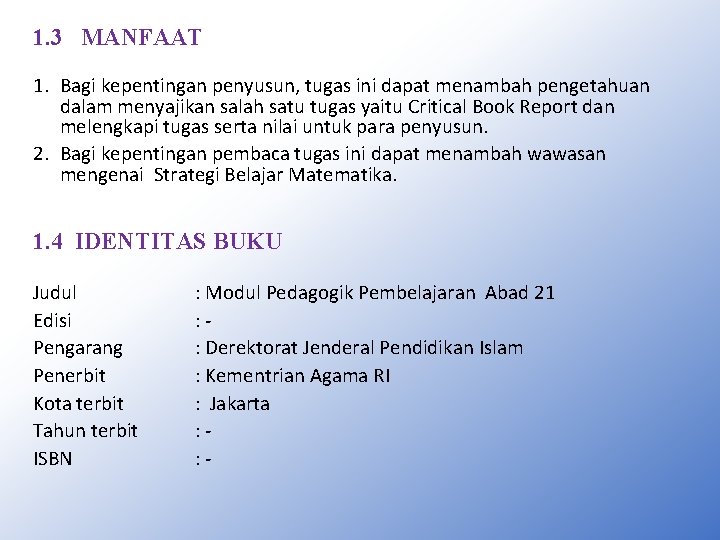 1.3 MANFAAT

1. Bagi kepentingan penyusun, tugas ini dapat menambah pengetahuan dalam menyajikan salah satu tugas yaitu Critical Book Report dan melengkapi tugas serta nilai untuk para penyusun.
2. Bagi kepentingan pembaca tugas ini dapat menambah wawasan mengenai Strategi Belajar Matematika.

1.4 IDENTITAS BUKU

Judul : Modul Pedagogik Pembelajaran Abad 21
Edisi : -
Pengarang : Derektorat Jenderal Pendidikan Islam
Penerbit : Kementrian Agama RI
Kota terbit : Jakarta
Tahun terbit : -
ISBN : -